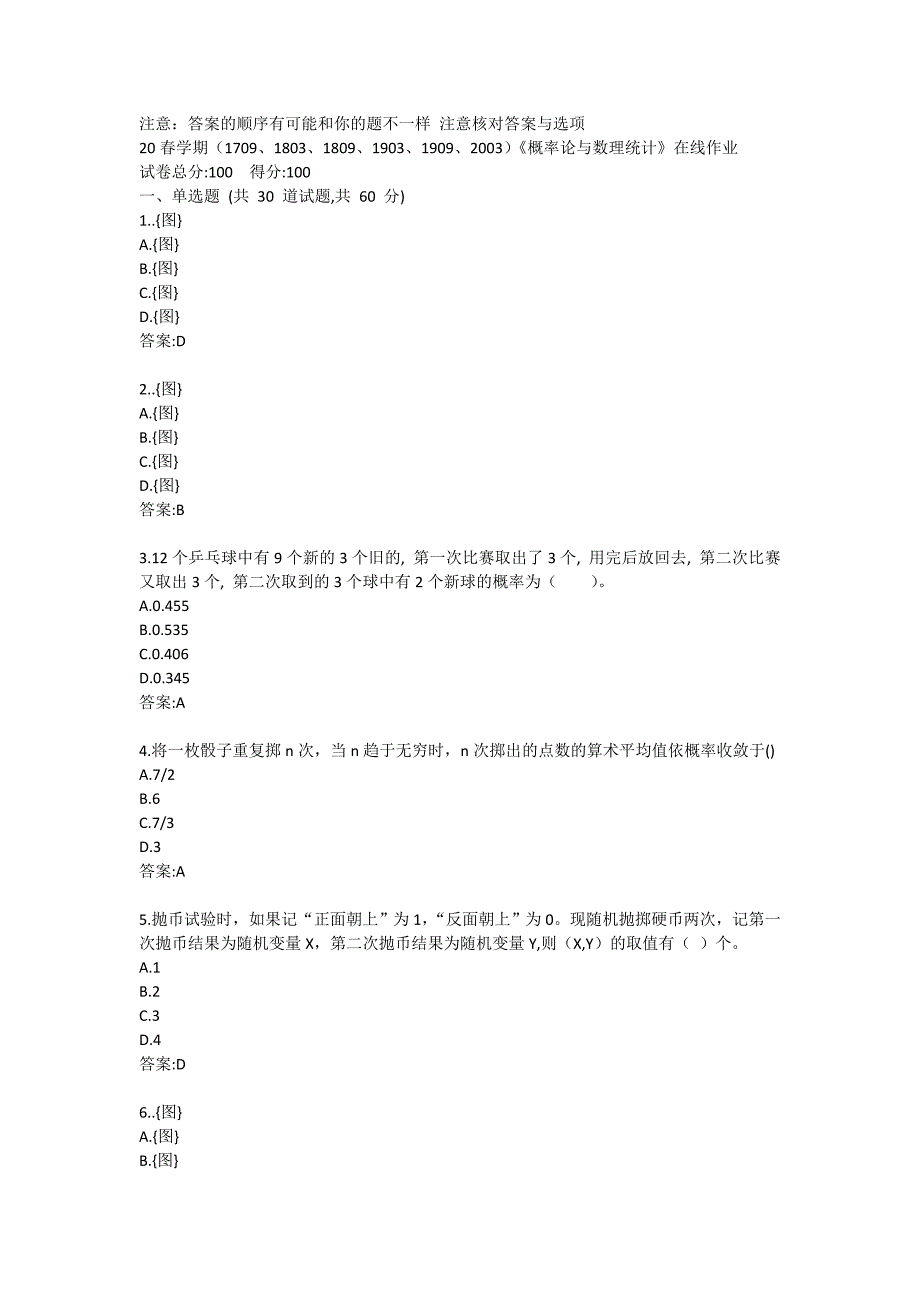 注意：答案的顺序有可能和你的题不一样 注意核对答案与选项
20 春学期（1709、1803、1809、1903、1909、2003）《概率论与数理统计》在线作业
试卷总分:100 得分:100
一、单选题 (共 30 道试题,共 60 分)
1..{图}
A.{图}
B.{图}
C.{图}
D.{图}
答案:D

2..{图}
A.{图}
B.{图}
C.{图}
D.{图}
答案:B

3.12 个乒乓球中有 9 个新的 3 个旧的, 第一次比赛取出了 3 个, 用完后放回去, 第二次比赛又取出 3 个, 第二次取到的 3 个球中有 2 个新球的概率为（ ）。
A.0.455
B.0.535
C.0.406
D.0.345
答案:A

4.将一枚骰子重复掷 n 次，当 n 趋于无穷时，n 次掷出的点数的算术平均值依概率收敛于()
A.7/2
B.6
C.7/3
D.3
答案:A

5.抛币试验时，如果记“正面朝上”为 1，“反面朝上”为 0。现随机抛掷硬币两次，记第一次抛币结果为随机变量 X，第二次抛币结果为随机变量 Y,则（X,Y）的取值有（ ）个。
A.1
B.2
C.3
D.4
答案:D

6..{图}
A.{图}
B.{图}